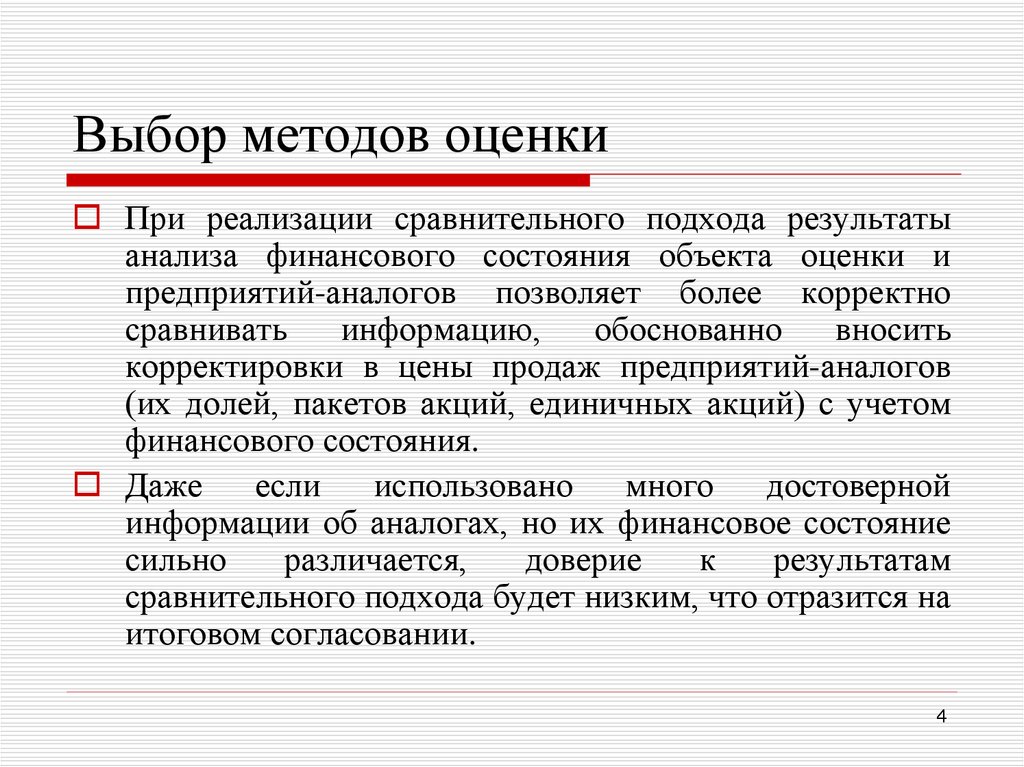 Выбор методов оценки

При реализации сравнительного подхода результаты анализа финансового состояния объекта оценки и предприятий-аналогов позволяет более корректно сравнивать информацию, обоснованно вносить корректировки в цены продаж предприятий-аналогов (их долей, пакетов акций, единичных акций) с учетом финансового состояния.

Даже если использовано много достоверной информации об аналогах, но их финансовое состояние сильно различается, доверие к результатам сравнительного подхода будет низким, что отразится на итоговом согласовании.

4